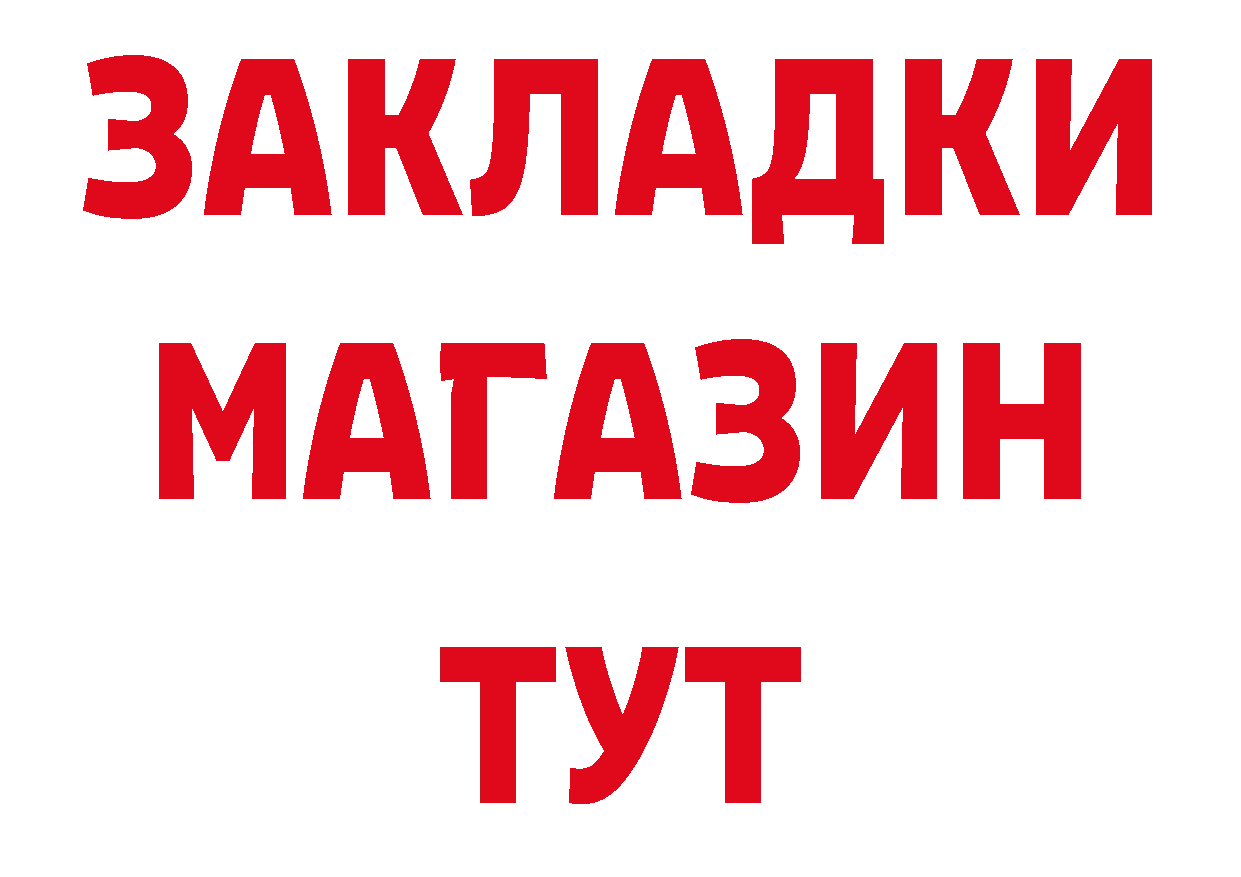 ЗАКЛАДКИ
МАГАЗИН
ТУТ